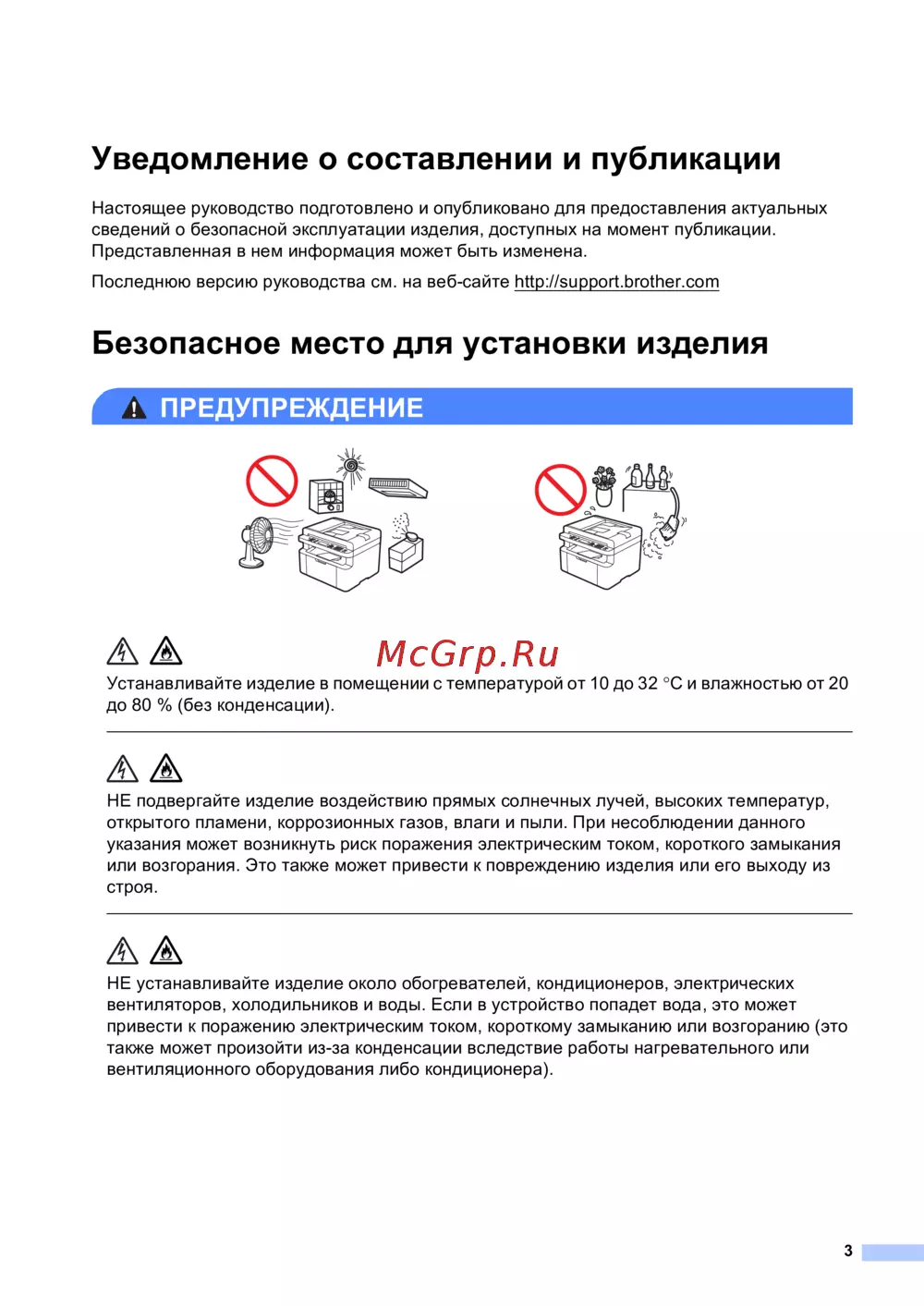 Уведомление о составлении и публикации

Настоящее руководство подготовлено и опубликовано для предоставления актуальных сведений о безопасной эксплуатации изделия, доступных на момент публикации. Представленная в нем информация может быть изменена.

Последнюю версию руководства см. на веб-сайте http://support.brother.com

Безопасное место для установки изделия

ПРЕДУПРЕЖДЕНИЕ

McGrp.Ru

Устанавливайте изделие в помещении с температурой от 10 до 32 °C и влажностью от 20 до 80 % (без конденсации).

НЕ подвергайте изделие воздействию прямых солнечных лучей, высоких температур, открытого пламени, коррозионных газов, влаги и пыли. При несоблюдении данного указания может возникнуть риск поражения электрическим током, короткого замыкания или возгорания. Это также может привести к повреждению изделия или его выходу из строя.

НЕ устанавливайте изделие около обогревателей, кондиционеров, электрических вентиляторов, холодильников и воды. Если в устройство попадет вода, это может привести к поражению электрическим током, короткому замыканию или возгоранию (это также может произойти из-за конденсации вследствие работы нагревательного или вентиляционного оборудования либо кондиционера).

3